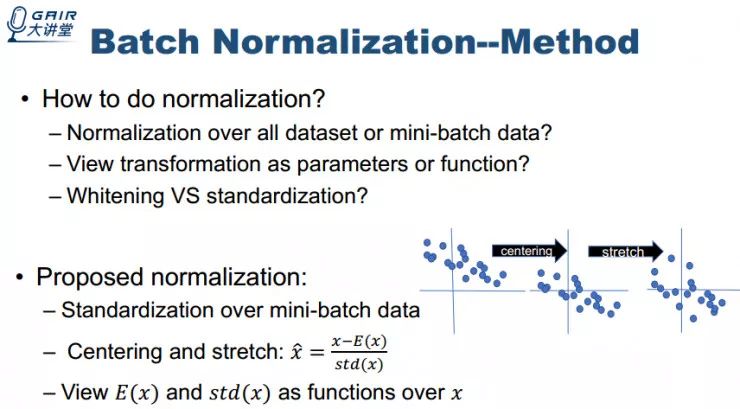 GAIR
大讲堂

Batch Normalization--Method

• How to do normalization?
– Normalization over all dataset or mini-batch data?
– View transformation as parameters or function?
– Whitening VS standardization?

centering
stretch

• Proposed normalization:
– Standardization over mini-batch data
– Centering and stretch: $\hat{x} = \frac{x-E(x)}{std(x)}$
– View $E(x)$ and $std(x)$ as functions over $x$